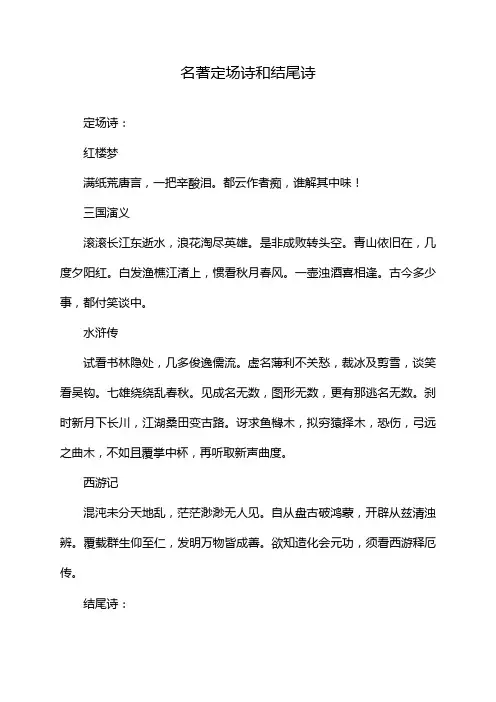 名著定场诗和结尾诗

定场诗：

红楼梦

满纸荒唐言，一把辛酸泪。都云作者痴，谁解其中味！

三国演义

滚滚长江东逝水，浪花淘尽英雄。是非成败转头空。青山依旧在，几度夕阳红。白发渔樵江渚上，惯看秋月春风。一壶浊酒喜相逢。古今多少事，都付笑谈中。

水浒传

试看书林隐处，几多俊逸儒流。虚名薄利不关愁，裁冰及剪雪，谈笑看吴钩。七雄绕绕乱春秋。见成名无数，图形无数，更有那逃名无数。刹时新月下长川，江湖桑田变古路。讶求鱼橼木，拟穷猿择木，恐伤，弓远之曲木，不如且覆掌中杯，再听取新声曲度。

西游记

混沌未分天地乱，茫茫渺渺无人见。自从盘古破鸿蒙，开辟从兹清浊辨。覆载群生仰至仁，发明万物皆成善。欲知造化会元功，须看西游释厄传。

结尾诗：